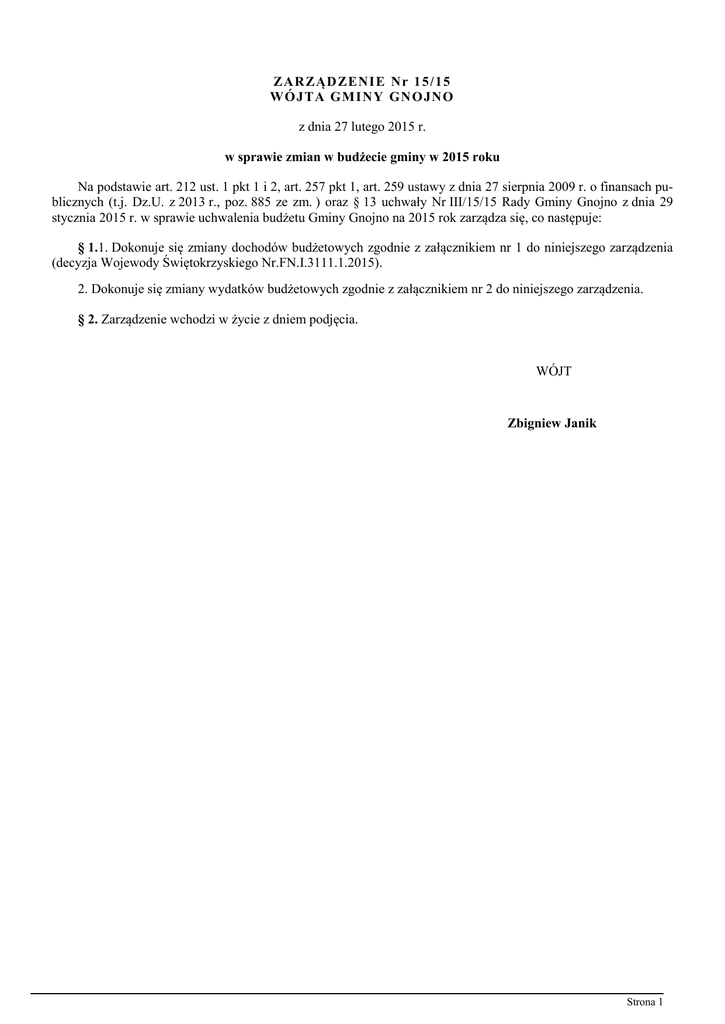 ZARZĄDZENIE Nr 15/15
WÓJTA GMINY GNOJNO

z dnia 27 lutego 2015 r.

w sprawie zmian w budżecie gminy w 2015 roku

Na podstawie art. 212 ust. 1 pkt 1 i 2, art. 257 pkt 1, art. 259 ustawy z dnia 27 sierpnia 2009 r. o finansach publicznych (t.j. Dz.U. z 2013 r., poz. 885 ze zm. ) oraz § 13 uchwały Nr III/15/15 Rady Gminy Gnojno z dnia 29 stycznia 2015 r. w sprawie uchwalenia budżetu Gminy Gnojno na 2015 rok zarządza się, co następuje:

§ 1.1. Dokonuje się zmiany dochodów budżetowych zgodnie z załącznikiem nr 1 do niniejszego zarządzenia (decyzja Wojewody Świętokrzyskiego Nr.FN.I.3111.1.2015).

2. Dokonuje się zmiany wydatków budżetowych zgodnie z załącznikiem nr 2 do niniejszego zarządzenia.

§ 2. Zarządzenie wchodzi w życie z dniem podjęcia.

WÓJT

Zbigniew Janik

Strona 1